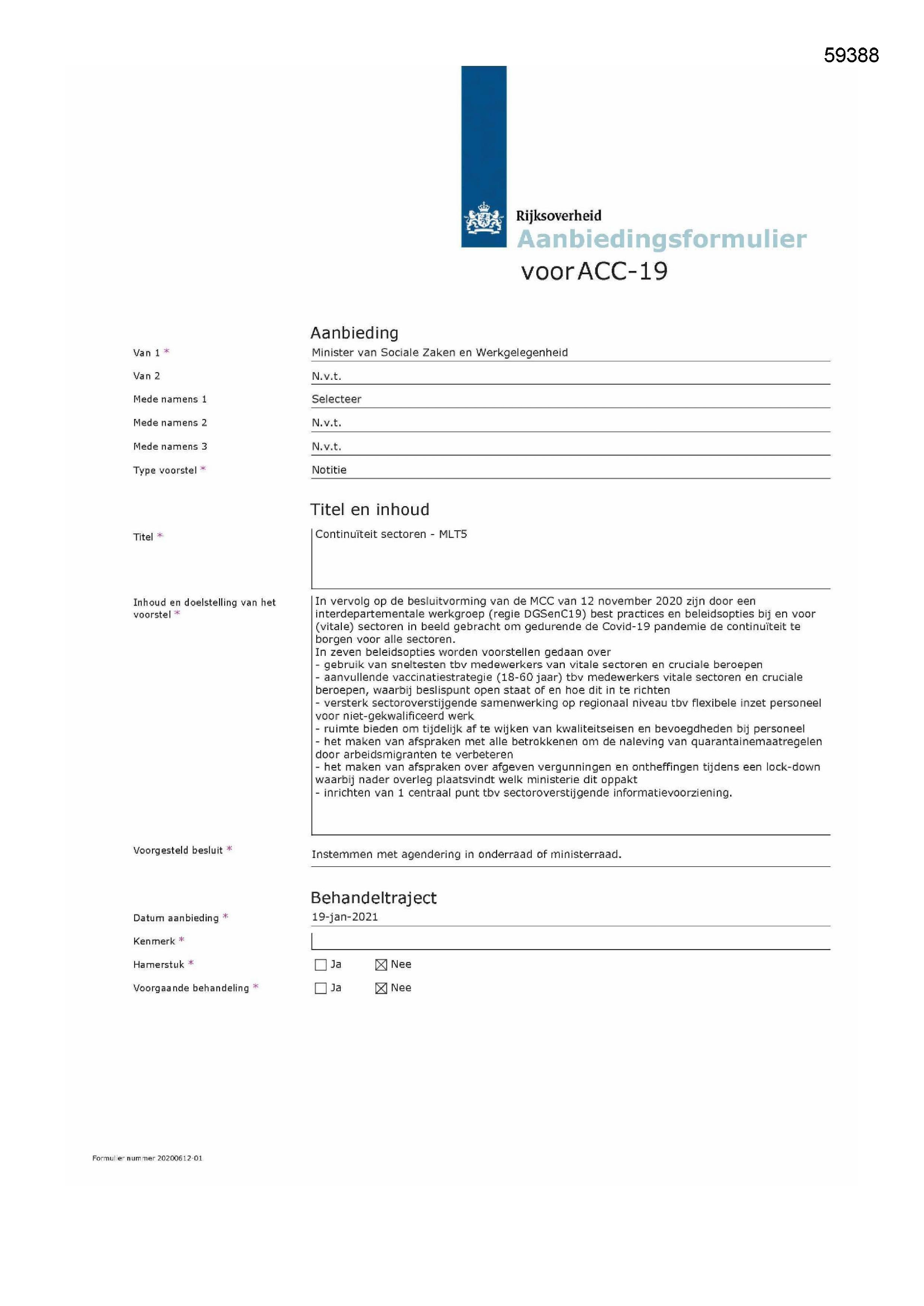 59388

Rijksoverheid
Aanbiedingsformulier
voor ACC-19

Aanbieding

Van 1 * Minister van Sociale Zaken en Werkgelegenheid

Van 2 N.v.t.

Mede namens 1 Selecteer

Mede namens 2 N.v.t.

Mede namens 3 N.v.t.

Type voorstel * Notitie

Titel en inhoud

Titel * Continuïteit sectoren - MLT5

Inhoud en doelstelling van het voorstel * In vervolg op de besluitvorming van de MCC van 12 november 2020 zijn door een interdepartementale werkgroep (regie DGSenC19) best practices en beleidsopties bij en voor (vitale) sectoren in beeld gebracht om gedurende de Covid-19 pandemie de continuïteit te borgen voor alle sectoren.
In zeven beleidsopties worden voorstellen gedaan over
- gebruik van sneltesten tbv medewerkers van vitale sectoren en cruciale beroepen
- aanvullende vaccinatiestrategie (18-60 jaar) tbv medewerkers vitale sectoren en cruciale beroepen, waarbij beslispunt open staat of en hoe dit in te richten
- versterk sectoroverstijgende samenwerking op regionaal niveau tbv flexibele inzet personeel voor niet-gekwalificeerd werk
- ruimte bieden om tijdelijk af te wijken van kwaliteitseisen en bevoegdheden bij personeel
- het maken van afspraken met alle betrokkenen om de naleving van quarantainemaatregelen door arbeidsmigranten te verbeteren
- het maken van afspraken over afgeven vergunningen en ontheffingen tijdens een lock-down waarbij nader overleg plaatsvindt welk ministerie dit oppakt
- inrichten van 1 centraal punt tbv sectoroverstijgende informatievoorziening.

Voorgesteld besluit * Instemmen met agendering in onderraad of ministerraad.

Behandeltraject

Datum aanbieding * 19-jan-2021

Kenmerk *

Hamerstuk * ☐ Ja ☒ Nee

Voorgaande behandeling * ☐ Ja ☒ Nee

Formulier nummer 20200612-01